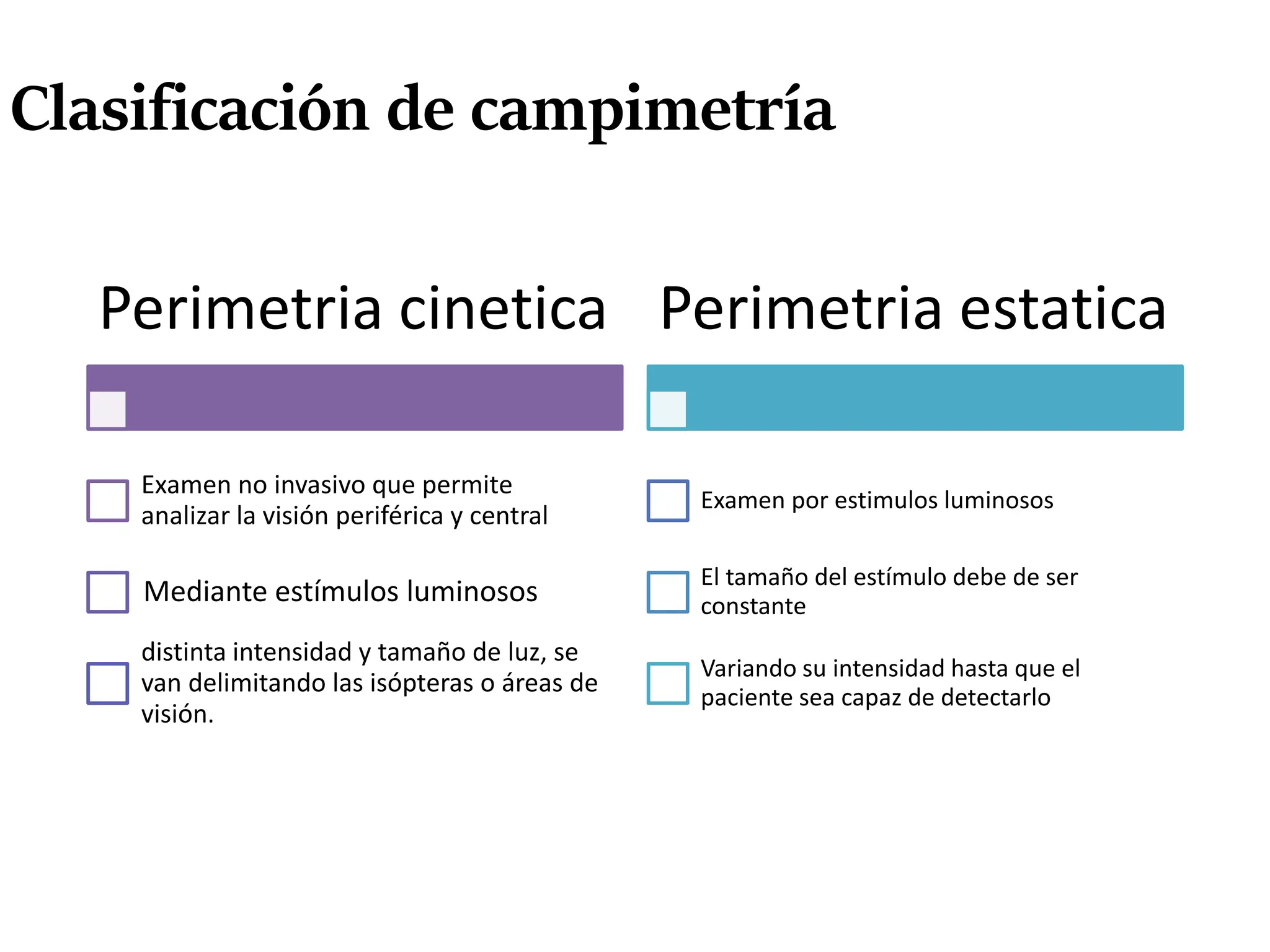 Clasificación de campimetría

Perimetria cinetica

Examen no invasivo que permite analizar la visión periférica y central

Mediante estímulos luminosos

distinta intensidad y tamaño de luz, se van delimitando las isópteras o áreas de visión.

Perimetria estatica

Examen por estimulos luminosos

El tamaño del estímulo debe de ser constante

Variando su intensidad hasta que el paciente sea capaz de detectarlo